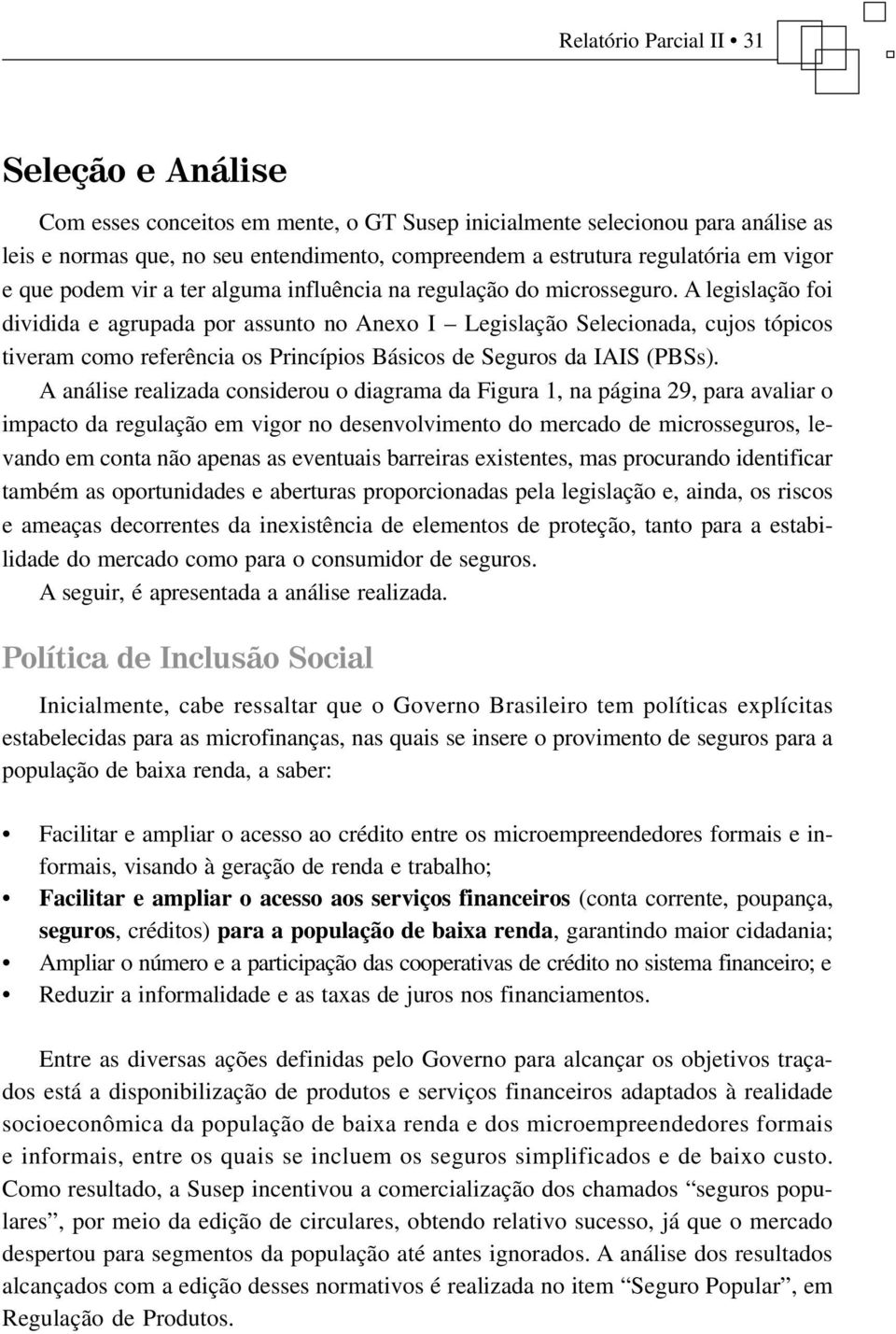 Relatório Parcial II • 31

Seleção e Análise

Com esses conceitos em mente, o GT Susep inicialmente selecionou para análise as leis e normas que, no seu entendimento, compreendem a estrutura regulatória em vigor e que podem vir a ter alguma influência na regulação do microsseguro. A legislação foi dividida e agrupada por assunto no Anexo I – Legislação Selecionada, cujos tópicos tiveram como referência os Princípios Básicos de Seguros da IAIS (PBSs).

A análise realizada considerou o diagrama da Figura 1, na página 29, para avaliar o impacto da regulação em vigor no desenvolvimento do mercado de microsseguros, levando em conta não apenas as eventuais barreiras existentes, mas procurando identificar também as oportunidades e aberturas proporcionadas pela legislação e, ainda, os riscos e ameaças decorrentes da inexistência de elementos de proteção, tanto para a estabilidade do mercado como para o consumidor de seguros.

A seguir, é apresentada a análise realizada.

Política de Inclusão Social

Inicialmente, cabe ressaltar que o Governo Brasileiro tem políticas explícitas estabelecidas para as microfinanças, nas quais se insere o provimento de seguros para a população de baixa renda, a saber:

• Facilitar e ampliar o acesso ao crédito entre os microempreendedores formais e informais, visando à geração de renda e trabalho;
• Facilitar e ampliar o acesso aos serviços financeiros (conta corrente, poupança, seguros, créditos) para a população de baixa renda, garantindo maior cidadania;
• Ampliar o número e a participação das cooperativas de crédito no sistema financeiro; e
• Reduzir a informalidade e as taxas de juros nos financiamentos.

Entre as diversas ações definidas pelo Governo para alcançar os objetivos traçados está a disponibilização de produtos e serviços financeiros adaptados à realidade socioeconômica da população de baixa renda e dos microempreendedores formais e informais, entre os quais se incluem os seguros simplificados e de baixo custo. Como resultado, a Susep incentivou a comercialização dos chamados “seguros populares”, por meio da edição de circulares, obtendo relativo sucesso, já que o mercado despertou para segmentos da população até antes ignorados. A análise dos resultados alcançados com a edição desses normativos é realizada no item “Seguro Popular”, em Regulação de Produtos.